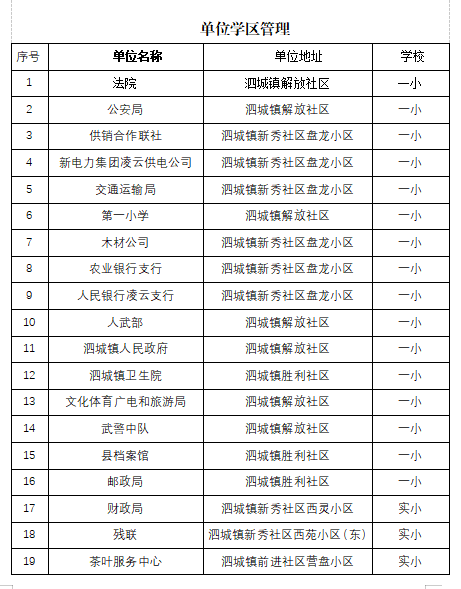 单位学区管理

| 序号 | 单位名称 | 单位地址 | 学校 |
|---|---|---|---|
| 1 | 法院 | 泗城镇解放社区 | 一小 |
| 2 | 公安局 | 泗城镇解放社区 | 一小 |
| 3 | 供销合作联社 | 泗城镇新秀社区盘龙小区 | 一小 |
| 4 | 新电力集团凌云供电公司 | 泗城镇新秀社区盘龙小区 | 一小 |
| 5 | 交通运输局 | 泗城镇新秀社区盘龙小区 | 一小 |
| 6 | 第一小学 | 泗城镇解放社区 | 一小 |
| 7 | 木材公司 | 泗城镇新秀社区盘龙小区 | 一小 |
| 8 | 农业银行支行 | 泗城镇新秀社区盘龙小区 | 一小 |
| 9 | 人民银行凌云支行 | 泗城镇新秀社区盘龙小区 | 一小 |
| 10 | 人武部 | 泗城镇解放社区 | 一小 |
| 11 | 泗城镇人民政府 | 泗城镇解放社区 | 一小 |
| 12 | 泗城镇卫生院 | 泗城镇胜利社区 | 一小 |
| 13 | 文化体育广电和旅游局 | 泗城镇解放社区 | 一小 |
| 14 | 武警中队 | 泗城镇解放社区 | 一小 |
| 15 | 县档案馆 | 泗城镇胜利社区 | 一小 |
| 16 | 邮政局 | 泗城镇胜利社区 | 一小 |
| 17 | 财政局 | 泗城镇新秀社区西灵小区 | 实小 |
| 18 | 残联 | 泗城镇新秀社区西苑小区（东） | 实小 |
| 19 | 茶叶服务中心 | 泗城镇前进社区营盘小区 | 实小 |